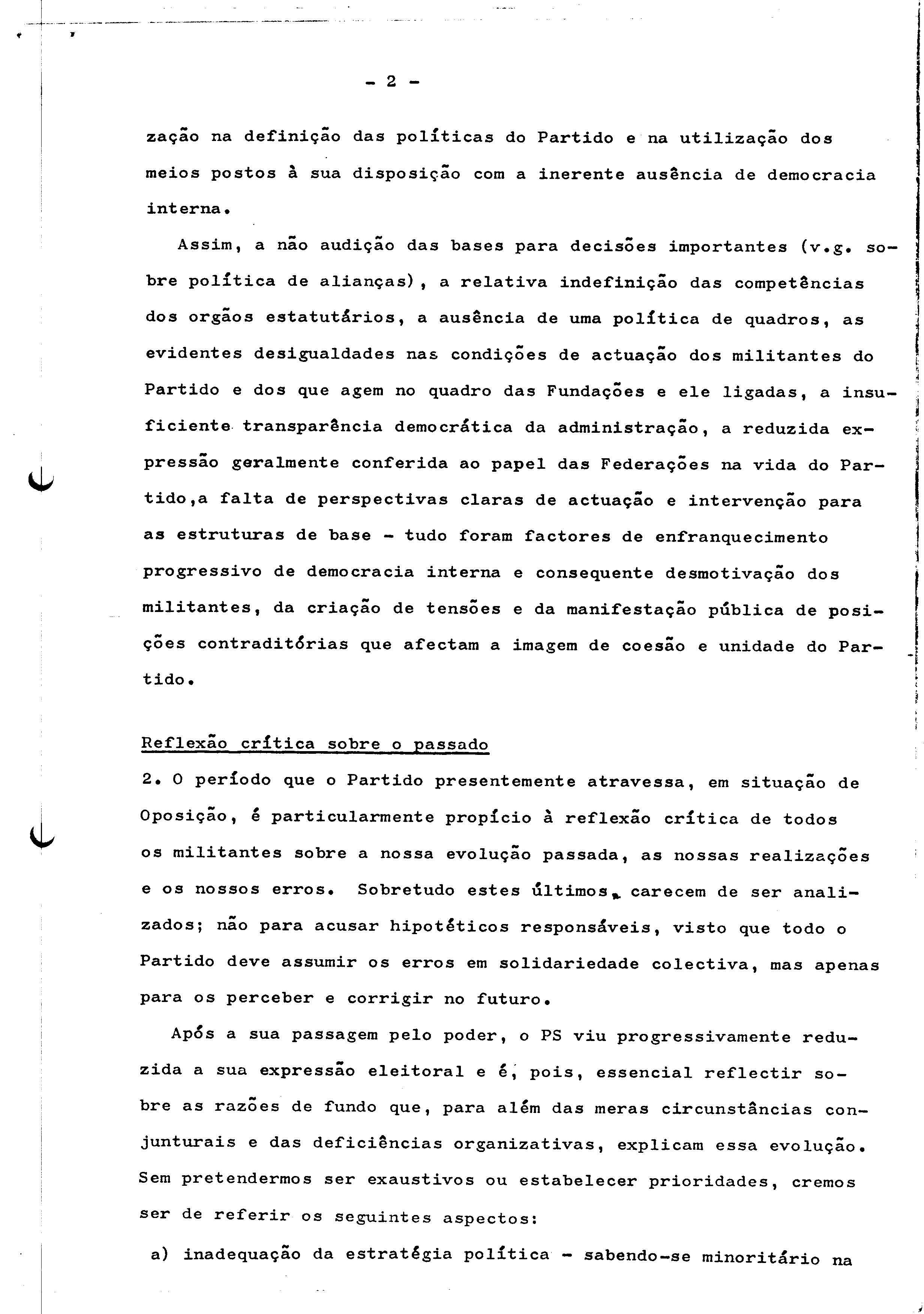 - 2 -

zação na definição das políticas do Partido e na utilização dos meios postos à sua disposição com a inerente ausência de democracia interna.

Assim, a não audição das bases para decisões importantes (v.g. sobre política de alianças), a relativa indefinição das competências dos orgãos estatutários, a ausência de uma política de quadros, as evidentes desigualdades nas condições de actuação dos militantes do Partido e dos que agem no quadro das Fundações e ele ligadas, a insuficiente transparência democrática da administração, a reduzida expressão geralmente conferida ao papel das Federações na vida do Partido,a falta de perspectivas claras de actuação e intervenção para as estruturas de base - tudo foram factores de enfranquecimento progressivo de democracia interna e consequente desmotivação dos militantes, da criação de tensões e da manifestação pública de posições contraditórias que afectam a imagem de coesão e unidade do Partido.

Reflexão crítica sobre o passado

2. O período que o Partido presentemente atravessa, em situação de Oposição, é particularmente propício à reflexão crítica de todos os militantes sobre a nossa evolução passada, as nossas realizações e os nossos erros. Sobretudo estes últimos, carecem de ser analizados; não para acusar hipotéticos responsáveis, visto que todo o Partido deve assumir os erros em solidariedade colectiva, mas apenas para os perceber e corrigir no futuro.

Após a sua passagem pelo poder, o PS viu progressivamente reduzida a sua expressão eleitoral e é, pois, essencial reflectir sobre as razões de fundo que, para além das meras circunstâncias conjunturais e das deficiências organizativas, explicam essa evolução. Sem pretendermos ser exaustivos ou estabelecer prioridades, cremos ser de referir os seguintes aspectos:

a) inadequação da estratégia política - sabendo-se minoritário na